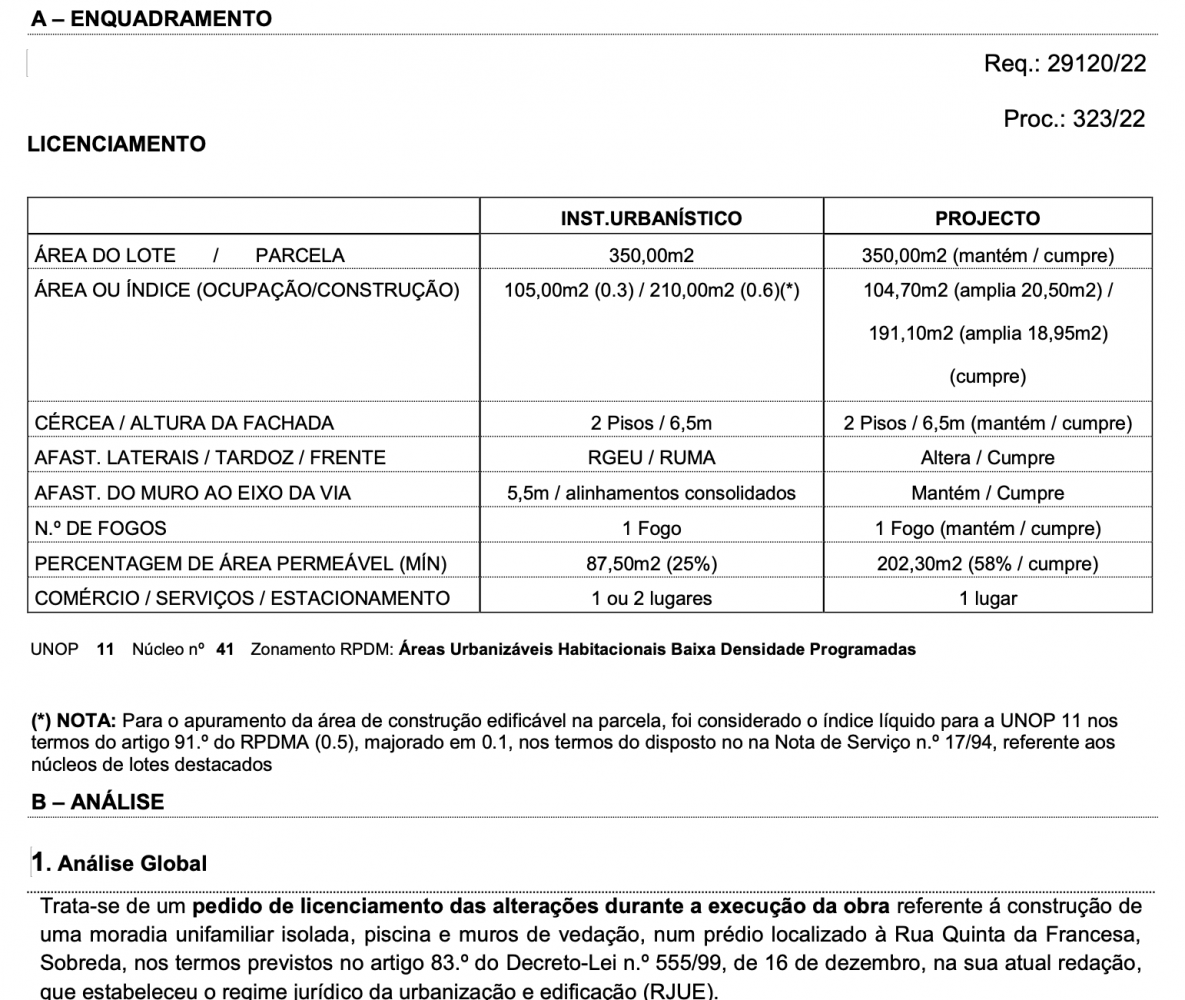 A – ENQUADRAMENTO

Req.: 29120/22

Proc.: 323/22

LICENCIAMENTO

| | INST.URBANÍSTICO | PROJECTO |
|---|---|---|
| ÁREA DO LOTE / PARCELA | 350,00m2 | 350,00m2 (mantém / cumpre) |
| ÁREA OU ÍNDICE (OCUPAÇÃO/CONSTRUÇÃO) | 105,00m2 (0.3) / 210,00m2 (0.6)(*) | 104,70m2 (amplia 20,50m2) / 191,10m2 (amplia 18,95m2) (cumpre) |
| CÉRCEA / ALTURA DA FACHADA | 2 Pisos / 6,5m | 2 Pisos / 6,5m (mantém / cumpre) |
| AFAST. LATERAIS / TARDOZ / FRENTE | RGEU / RUMA | Altera / Cumpre |
| AFAST. DO MURO AO EIXO DA VIA | 5,5m / alinhamentos consolidados | Mantém / Cumpre |
| N.º DE FOGOS | 1 Fogo | 1 Fogo (mantém / cumpre) |
| PERCENTAGEM DE ÁREA PERMEÁVEL (MÍN) | 87,50m2 (25%) | 202,30m2 (58% / cumpre) |
| COMÉRCIO / SERVIÇOS / ESTACIONAMENTO | 1 ou 2 lugares | 1 lugar |

UNOP 11 Núcleo nº 41 Zonamento RPDM: Áreas Urbanizáveis Habitacionais Baixa Densidade Programadas

(*) NOTA: Para o apuramento da área de construção edificável na parcela, foi considerado o índice líquido para a UNOP 11 nos termos do artigo 91.º do RPDMA (0.5), majorado em 0.1, nos termos do disposto no na Nota de Serviço n.º 17/94, referente aos núcleos de lotes destacados

B – ANÁLISE

1. Análise Global

Trata-se de um pedido de licenciamento das alterações durante a execução da obra referente á construção de uma moradia unifamiliar isolada, piscina e muros de vedação, num prédio localizado à Rua Quinta da Francesa, Sobreda, nos termos previstos no artigo 83.º do Decreto-Lei n.º 555/99, de 16 de dezembro, na sua atual redação, que estabeleceu o regime jurídico da urbanização e edificação (RJUE).